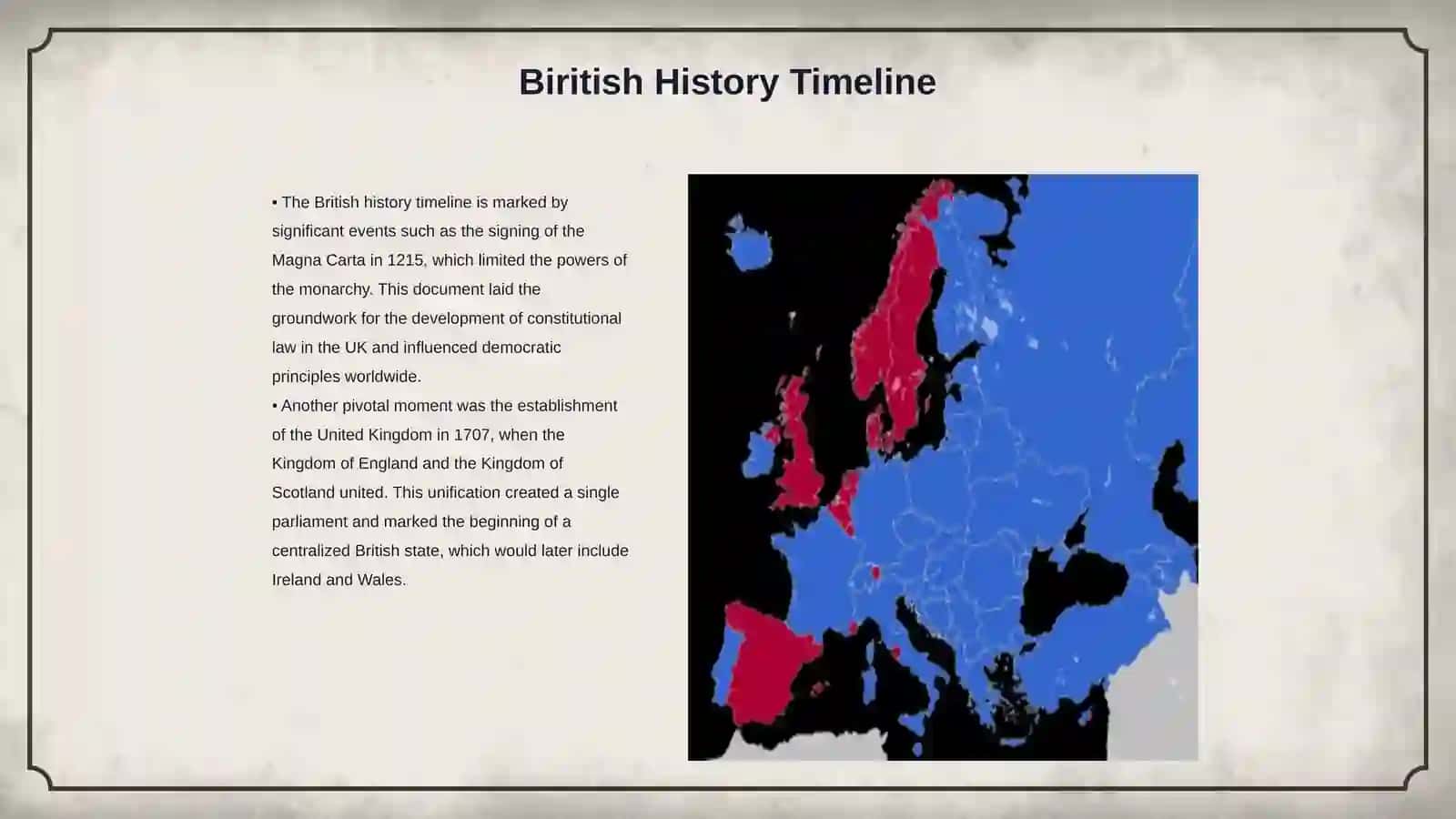 Biritish History Timeline

• The British history timeline is marked by significant events such as the signing of the Magna Carta in 1215, which limited the powers of the monarchy. This document laid the groundwork for the development of constitutional law in the UK and influenced democratic principles worldwide.
• Another pivotal moment was the establishment of the United Kingdom in 1707, when the Kingdom of England and the Kingdom of Scotland united. This unification created a single parliament and marked the beginning of a centralized British state, which would later include Ireland and Wales.